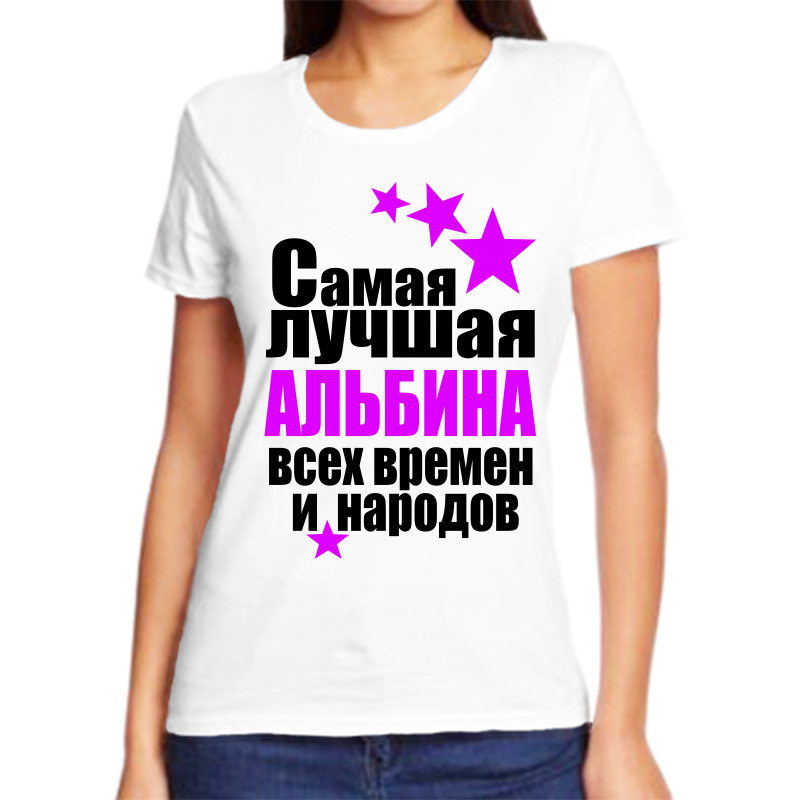 Самая
лучшая
АЛЬБИНА
всех времен
и народов